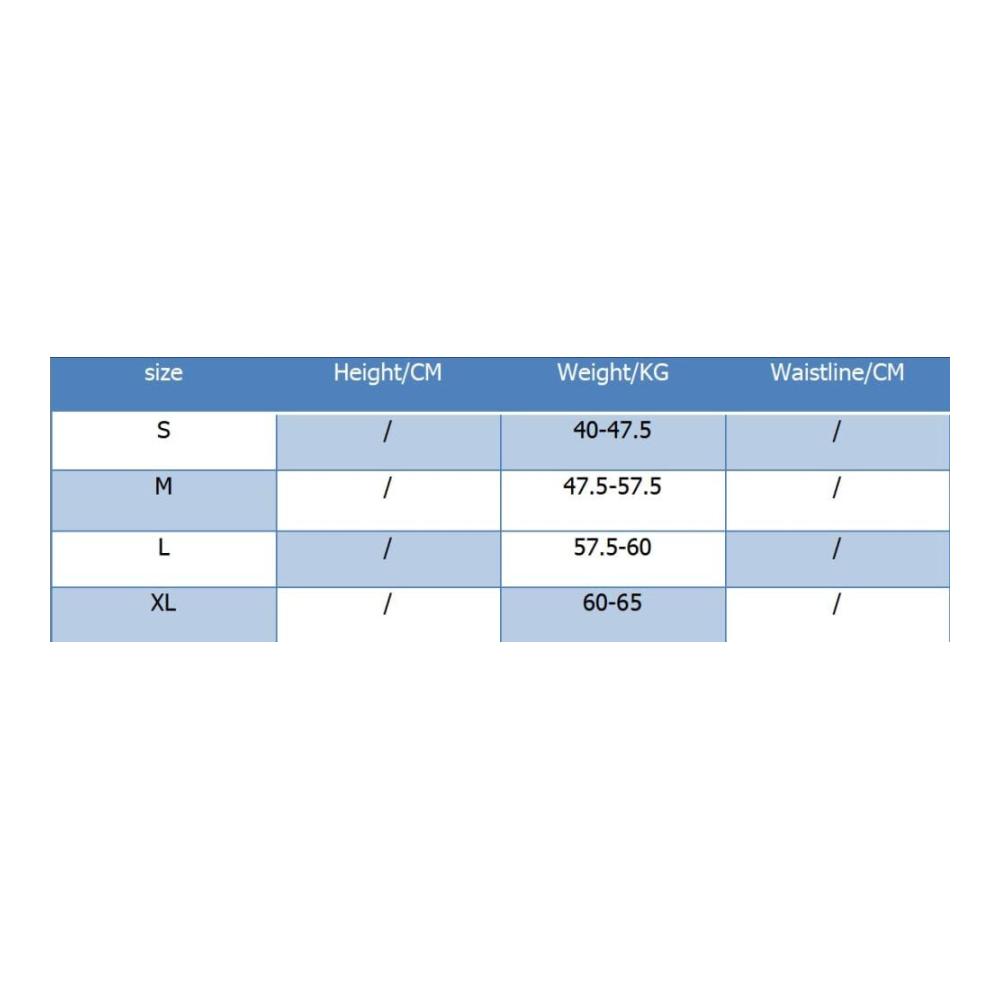 | size | Height/CM | Weight/KG | Waistline/CM |
|---|---|---|---|
| S | / | 40-47.5 | / |
| M | / | 47.5-57.5 | / |
| L | / | 57.5-60 | / |
| XL | / | 60-65 | / |